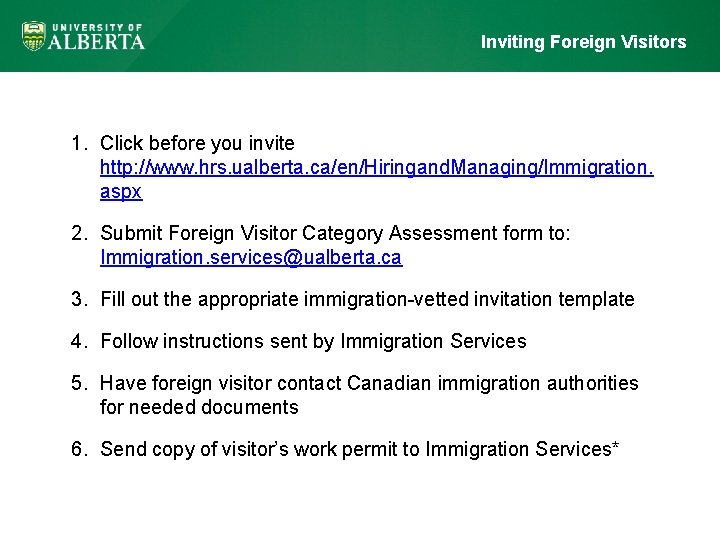 UNIVERSITY OF ALBERTA

Inviting Foreign Visitors

1. Click before you invite http://www.hrs.ualberta.ca/en/HiringandManaging/Immigration.aspx

2. Submit Foreign Visitor Category Assessment form to: Immigration.services@ualberta.ca

3. Fill out the appropriate immigration-vetted invitation template

4. Follow instructions sent by Immigration Services

5. Have foreign visitor contact Canadian immigration authorities for needed documents

6. Send copy of visitor's work permit to Immigration Services*